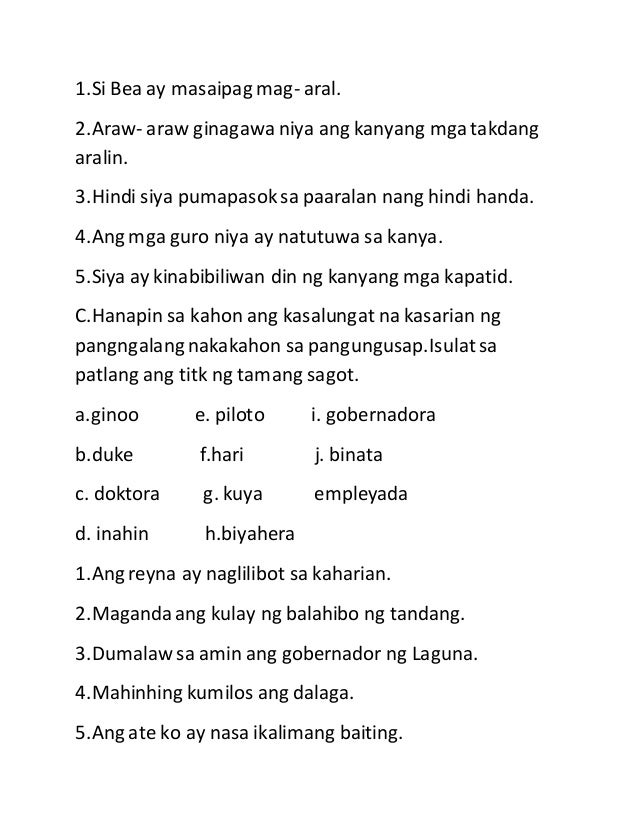 1.Si Bea ay masaipag mag- aral.

2.Araw- araw ginagawa niya ang kanyang mga takdang aralin.

3.Hindi siya pumapasok sa paaralan nang hindi handa.

4.Ang mga guro niya ay natutuwa sa kanya.

5.Siya ay kinabibiliwan din ng kanyang mga kapatid.

C.Hanapin sa kahon ang kasalungat na kasarian ng pangngalang nakakahon sa pangungusap.Isulat sa patlang ang titk ng tamang sagot.

a.ginoo e. piloto i. gobernadora

b.duke f.hari j. binata

c. doktora g. kuya empleyada

d. inahin h.biyahera

1.Ang reyna ay naglilibot sa kaharian.

2.Maganda ang kulay ng balahibo ng tandang.

3.Dumalaw sa amin ang gobernador ng Laguna.

4.Mahinhing kumilos ang dalaga.

5.Ang ate ko ay nasa ikalimang baiting.